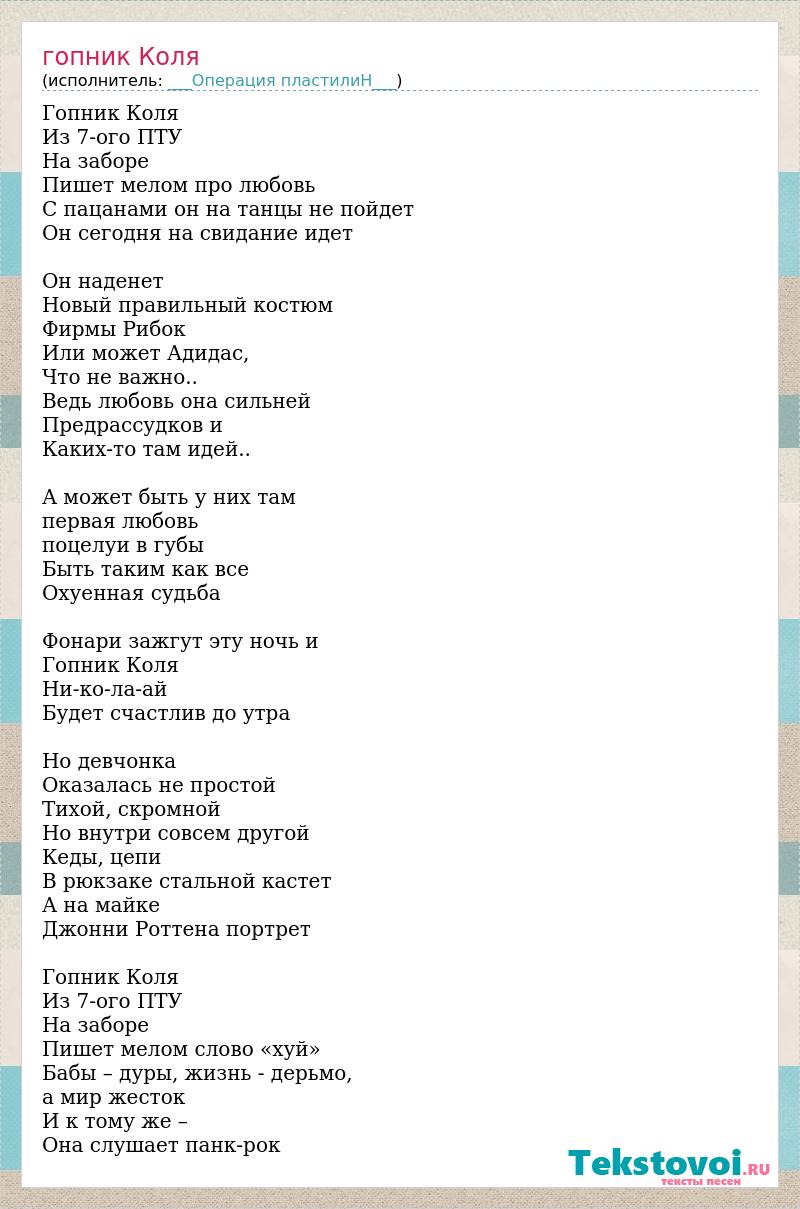 гопник Коля
(исполнитель: ___Операция пластилиН___)

Гопник Коля
Из 7-ого ПТУ
На заборе
Пишет мелом про любовь
С пацанами он на танцы не пойдет
Он сегодня на свидание идет

Он наденет
Новый правильный костюм
Фирмы Рибок
Или может Адидас,
Что не важно..
Ведь любовь она сильней
Предрассудков и
Каких-то там идей..

А может быть у них там
первая любовь
поцелуи в губы
Быть таким как все
Охуенная судьба

Фонари зажгут эту ночь и
Гопник Коля
Ни-ко-ла-ай
Будет счастлив до утра

Но девчонка
Оказалась не простой
Тихой, скромной
Но внутри совсем другой
Кеды, цепи
В рюкзаке стальной кастет
А на майке
Джонни Роттена портрет

Гопник Коля
Из 7-ого ПТУ
На заборе
Пишет мелом слово «хуй»
Бабы – дуры, жизнь - дерьмо,
а мир жесток
И к тому же –
Она слушает панк-рок

Tekstovoi.RU
тексты песен